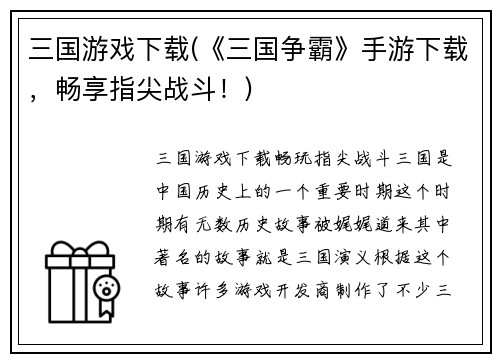 三国游戏下载(《三国争霸》手游下载，畅享指尖战斗！)

三国游戏下载畅玩指尖战斗三国是中国历史上的一个重要时期这个时期有无数历史故事被娓娓道来其中著名的故事就是三国演义根据这个故事许多游戏开发商制作了不少三